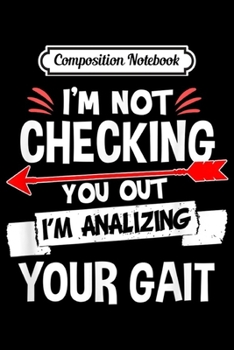 Composition Notebook

I'M NOT CHECKING YOU OUT I'M ANALIZING YOUR GAIT